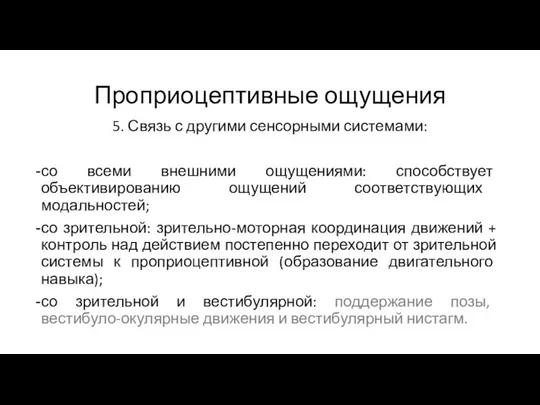 Проприоцептивные ощущения

5. Связь с другими сенсорными системами:

-со всеми внешними ощущениями: способствует объективированию ощущений соответствующих модальностей;

-со зрительной: зрительно-моторная координация движений + контроль над действием постепенно переходит от зрительной системы к проприоцептивной (образование двигательного навыка);

-со зрительной и вестибулярной: поддержание позы, вестибуло-окулярные движения и вестибулярный нистагм.